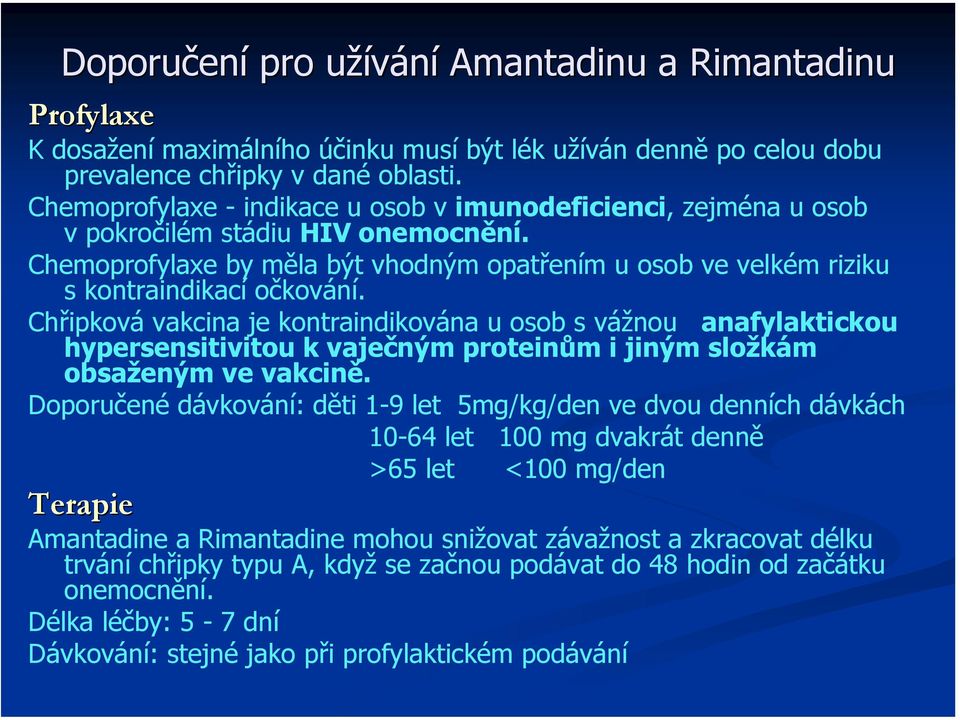 Doporučení pro užívání Amantadinu a Rimantadinu

Profylaxe

K dosažení maximálního účinku musí být lék užíván denně po celou dobu prevalence chřipky v dané oblasti.

Chemoprofylaxe - indikace u osob v imunodeficienci, zejména u osob v pokročilém stádiu HIV onemocnění.

Chemoprofylaxe by měla být vhodným opatřením u osob ve velkém riziku s kontraindikací očkování.

Chřipková vakcina je kontraindikována u osob s vážnou anafylaktickou hypersensitivitou k vaječným proteinům i jiným složkám obsaženým ve vakcině.

Doporučené dávkování: děti 1-9 let 5mg/kg/den ve dvou denních dávkách
10-64 let 100 mg dvakrát denně
>65 let <100 mg/den

Terapie

Amantadine a Rimantadine mohou snižovat závažnost a zkracovat délku trvání chřipky typu A, když se začnou podávat do 48 hodin od začátku onemocnění.

Délka léčby: 5 - 7 dní

Dávkování: stejné jako při profylaktickém podávání